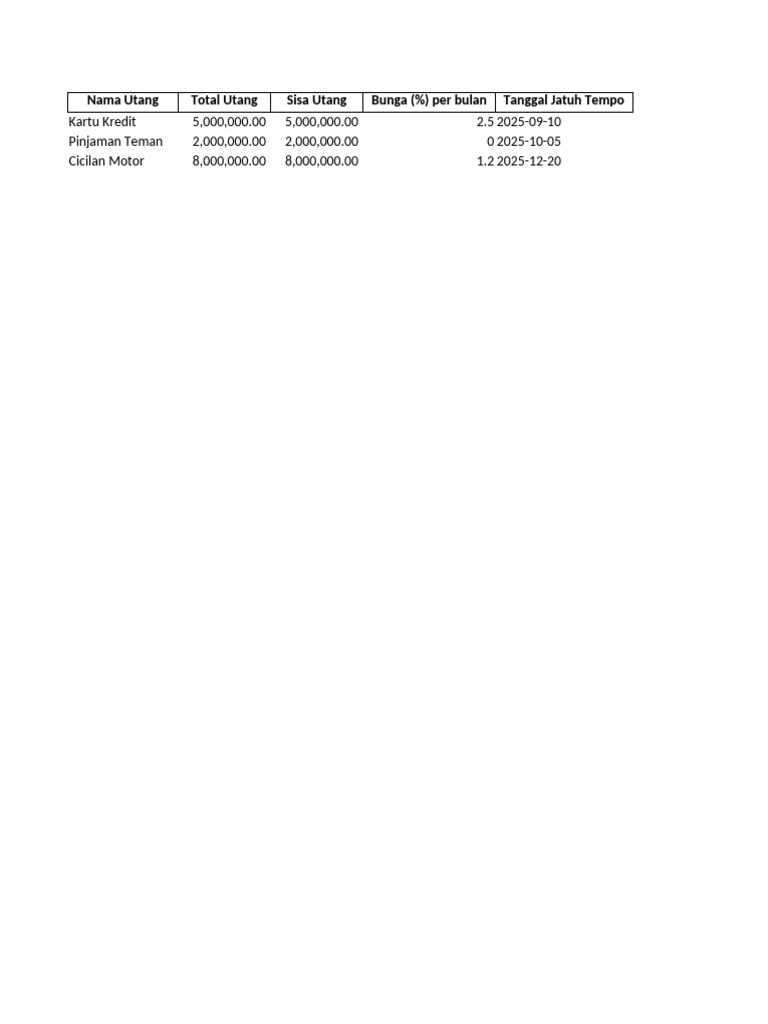 | Nama Utang | Total Utang | Sisa Utang | Bunga (%) per bulan | Tanggal Jatuh Tempo |
|---|---|---|---|---|
| Kartu Kredit | 5,000,000.00 | 5,000,000.00 | 2.5 | 2025-09-10 |
| Pinjaman Teman | 2,000,000.00 | 2,000,000.00 | 0 | 2025-10-05 |
| Cicilan Motor | 8,000,000.00 | 8,000,000.00 | 1.2 | 2025-12-20 |